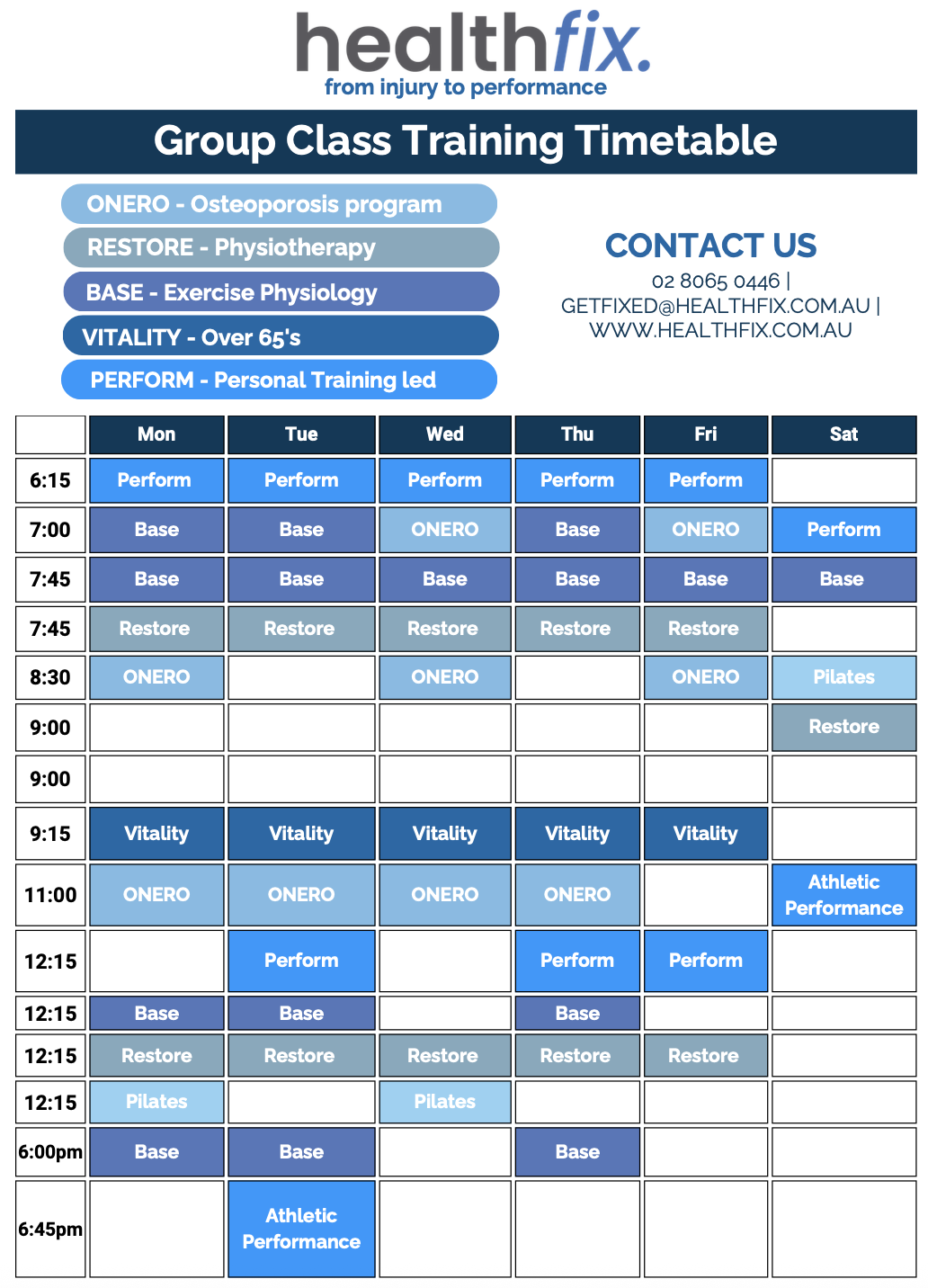 healthfix.
from injury to performance

Group Class Training Timetable

ONERO - Osteoporosis program
RESTORE - Physiotherapy
BASE - Exercise Physiology
VITALITY - Over 65's
PERFORM - Personal Training led

CONTACT US
02 8065 0446 |
GETFIXED@HEALTHFIX.COM.AU |
WWW.HEALTHFIX.COM.AU

| | Mon | Tue | Wed | Thu | Fri | Sat |
|---|---|---|---|---|---|---|
| 6:15 | Perform | Perform | Perform | Perform | Perform | |
| 7:00 | Base | Base | ONERO | Base | ONERO | Perform |
| 7:45 | Base | Base | Base | Base | Base | Base |
| 7:45 | Restore | Restore | Restore | Restore | Restore | |
| 8:30 | ONERO | | ONERO | | ONERO | Pilates |
| 9:00 | | | | | | Restore |
| 9:00 | | | | | | |
| 9:15 | Vitality | Vitality | Vitality | Vitality | Vitality | |
| 11:00 | ONERO | ONERO | ONERO | ONERO | | Athletic Performance |
| 12:15 | | Perform | | Perform | Perform | |
| 12:15 | Base | Base | | Base | | |
| 12:15 | Restore | Restore | Restore | Restore | Restore | |
| 12:15 | Pilates | | Pilates | | | |
| 6:00pm | Base | Base | | Base | | |
| 6:45pm | | Athletic Performance | | | | |